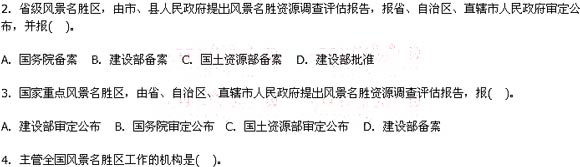 2. 省级风景名胜区，由市、县人民政府提出风景名胜资源调查评估报告，报省、自治区、直辖市人民政府审定公布，并报(　)。

A. 国务院备案　B. 建设部备案　C. 国土资源部备案　D. 建设部批准

3. 国家重点风景名胜区，由省、自治区、直辖市人民政府提出风景名胜资源调查评估报告，报(　)。

A. 建设部审定公布　B. 国务院审定公布　C. 国土资源部审定公布　D. 建设部备案

4. 主管全国风景名胜区工作的机构是(　)。